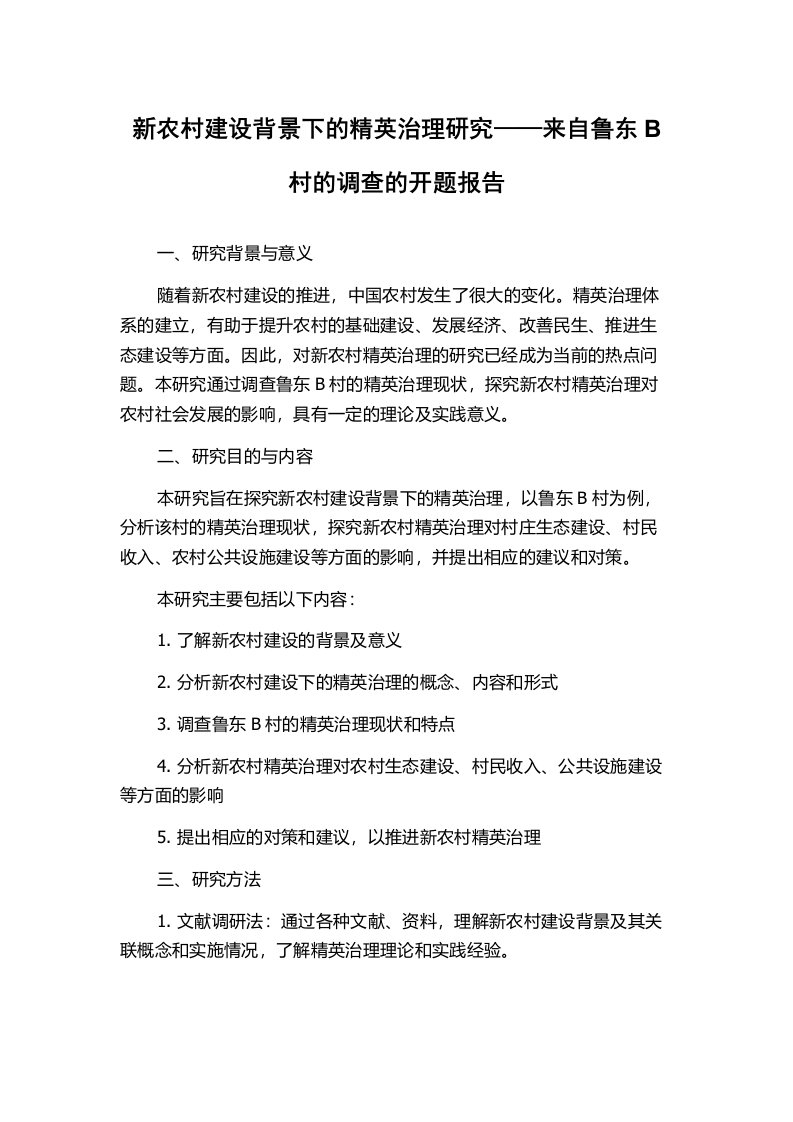 新农村建设背景下的精英治理研究——来自鲁东 B 村的调查的开题报告

一、研究背景与意义

随着新农村建设的推进，中国农村发生了很大的变化。精英治理体系的建立，有助于提升农村的基础建设、发展经济、改善民生、推进生态建设等方面。因此，对新农村精英治理的研究已经成为当前的热点问题。本研究通过调查鲁东 B 村的精英治理现状，探究新农村精英治理对农村社会发展的影响，具有一定的理论及实践意义。

二、研究目的与内容

本研究旨在探究新农村建设背景下的精英治理，以鲁东 B 村为例，分析该村的精英治理现状，探究新农村精英治理对村庄生态建设、村民收入、农村公共设施建设等方面的影响，并提出相应的建议和对策。

本研究主要包括以下内容：

1. 了解新农村建设的背景及意义

2. 分析新农村建设下的精英治理的概念、内容和形式

3. 调查鲁东 B 村的精英治理现状和特点

4. 分析新农村精英治理对农村生态建设、村民收入、公共设施建设等方面的影响

5. 提出相应的对策和建议，以推进新农村精英治理

三、研究方法

1. 文献调研法：通过各种文献、资料，理解新农村建设背景及其关联概念和实施情况，了解精英治理理论和实践经验。